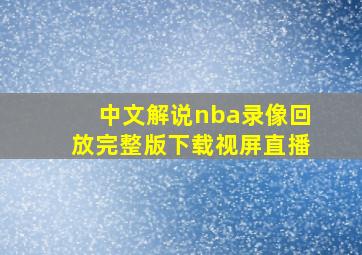 中文解说nba录像回放完整版下载视屏直播